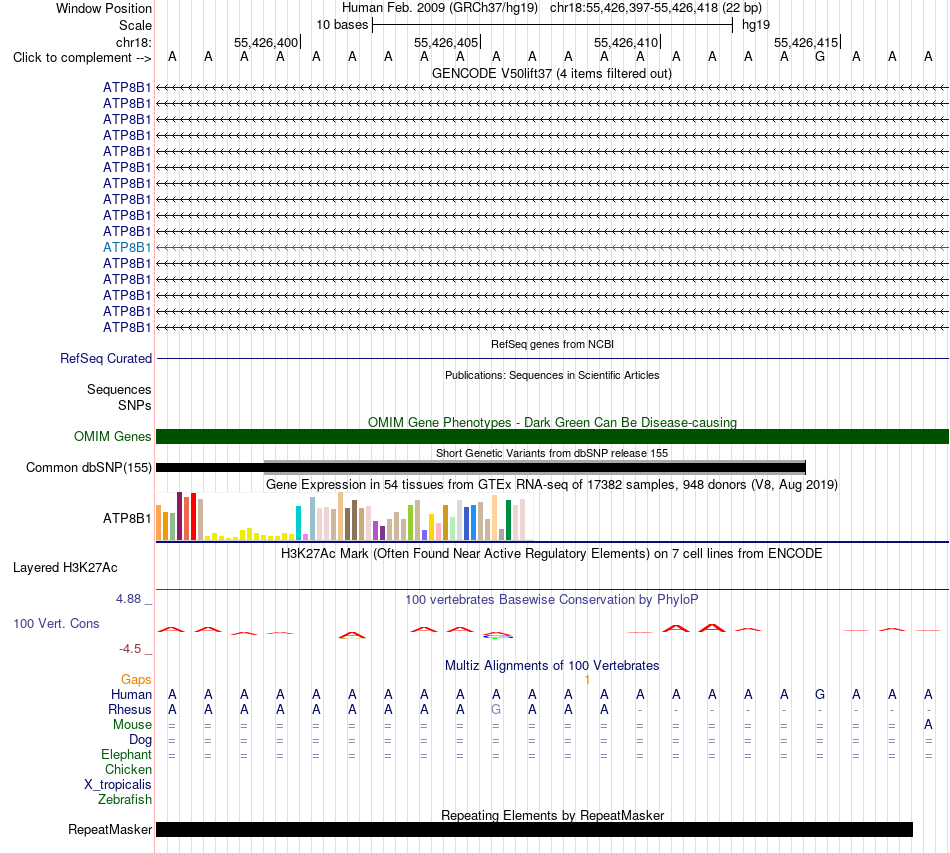 Window Position Human Feb. 2009 (GRCh37/hg19) chr18:55,426,397-55,426,418 (22 bp)
Scale 10 bases hg19
chr18: 55,426,400 55,426,405 55,426,410 55,426,415
Click to complement --> A A A A A A A A A A A A A A A A A A G A A A
GENCODE V50lift37 (4 items filtered out)
ATP8B1
ATP8B1
ATP8B1
ATP8B1
ATP8B1
ATP8B1
ATP8B1
ATP8B1
ATP8B1
ATP8B1
ATP8B1
ATP8B1
ATP8B1
ATP8B1
ATP8B1
ATP8B1
RefSeq genes from NCBI
RefSeq Curated
Publications: Sequences in Scientific Articles
Sequences
SNPs
OMIM Gene Phenotypes - Dark Green Can Be Disease-causing
OMIM Genes
Short Genetic Variants from dbSNP release 155
Common dbSNP(155)
Gene Expression in 54 tissues from GTEx RNA-seq of 17382 samples, 948 donors (V8, Aug 2019)
ATP8B1
H3K27Ac Mark (Often Found Near Active Regulatory Elements) on 7 cell lines from ENCODE
Layered H3K27Ac
4.88 _
100 vertebrates Basewise Conservation by PhyloP
100 Vert. Cons
-4.5 _
Multiz Alignments of 100 Vertebrates
Gaps 1
Human A A A A A A A A A A A A A A A A A A G A A A
Rhesus A A A A A A A A A G A A A - - - - - - - - -
Mouse = = = = = = = = = = = = = = = = = = = = = A
Dog = = = = = = = = = = = = = = = = = = = = = =
Elephant = = = = = = = = = = = = = = = = = = = = = =
Chicken
X_tropicalis
Zebrafish
Repeating Elements by RepeatMasker
RepeatMasker